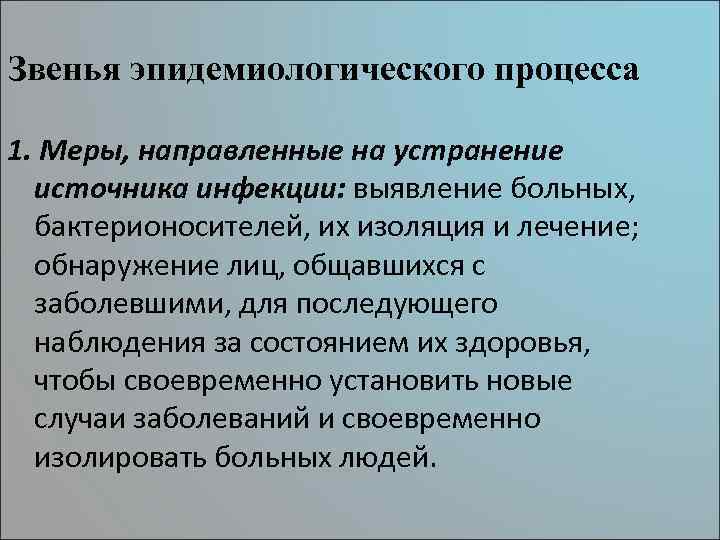 Звенья эпидемиологического процесса

1. Меры, направленные на устранение источника инфекции: выявление больных, бактерионосителей, их изоляция и лечение; обнаружение лиц, общавшихся с заболевшими, для последующего наблюдения за состоянием их здоровья, чтобы своевременно установить новые случаи заболеваний и своевременно изолировать больных людей.